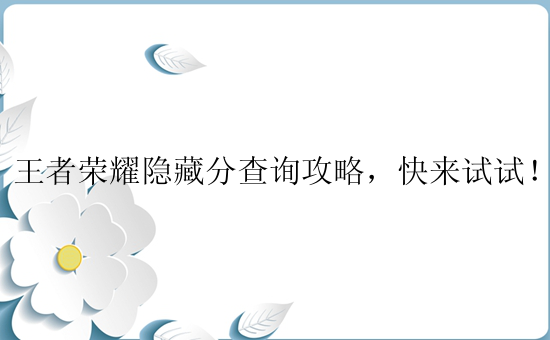 王者荣耀隐藏分查询攻略，快来试试！